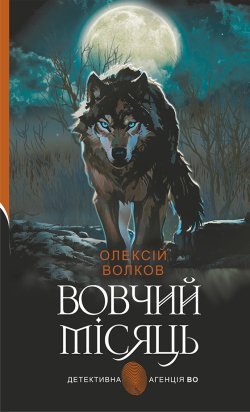 ОЛЕКСІЙ
ВОЛКОВ

ВОВЧИЙ
МІСЯЦЬ

ДЕТЕКТИВНА АГЕНЦІЯ ВО